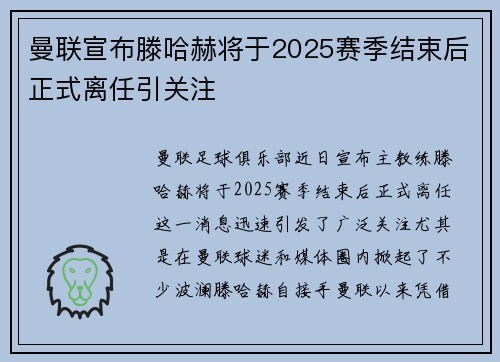 曼联宣布滕哈赫将于2025赛季结束后正式离任引关注

曼联足球俱乐部近日宣布主教练滕哈赫将于2025赛季结束后正式离任这一消息迅速引发了广泛关注尤其是在曼联球迷和媒体圈内掀起了不少波澜滕哈赫自接手曼联以来凭借